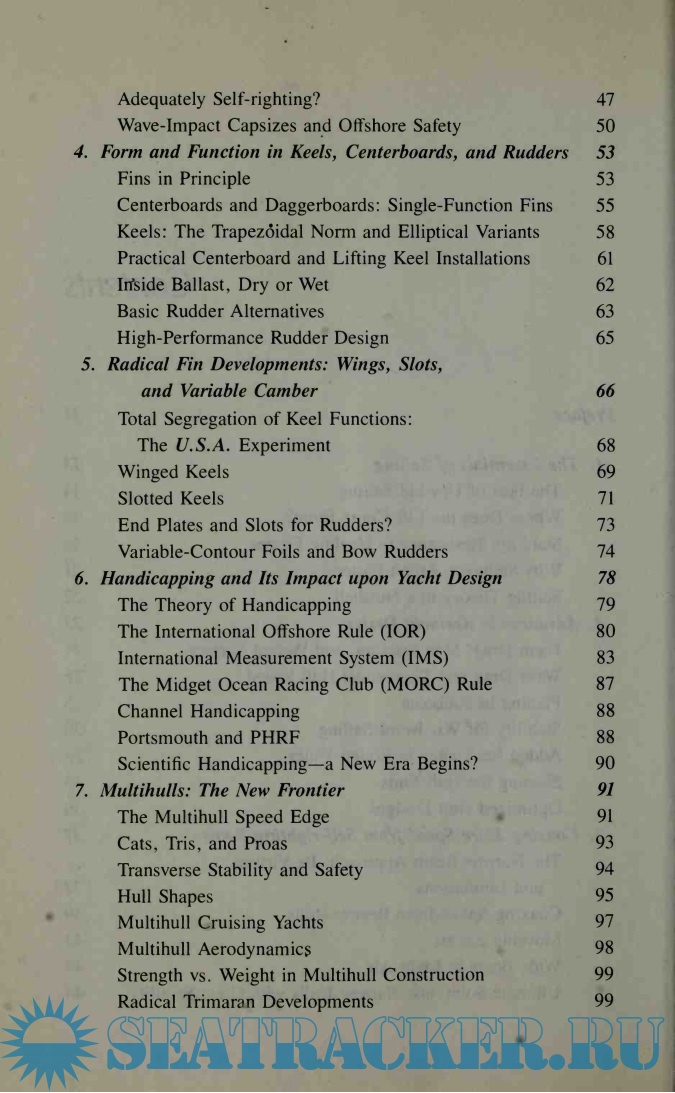 Adequately Self-righting? 47
Wave-Impact Capsizes and Offshore Safety 50
4. Form and Function in Keels, Centerboards, and Rudders 53
Fins in Principle 53
Centerboards and Daggerboards: Single-Function Fins 55
Keels: The Trapezoidal Norm and Elliptical Variants 58
Practical Centerboard and Lifting Keel Installations 61
Inside Ballast, Dry or Wet 62
Basic Rudder Alternatives 63
High-Performance Rudder Design 65
5. Radical Fin Developments: Wings, Slots, and Variable Camber 66
Total Segregation of Keel Functions: The U.S.A. Experiment 68
Winged Keels 69
Slotted Keels 71
End Plates and Slots for Rudders? 73
Variable-Contour Foils and Bow Rudders 74
6. Handicapping and Its Impact upon Yacht Design 78
The Theory of Handicapping 79
The International Offshore Rule (IOR) 80
International Measurement System (IMS) 83
The Midget Ocean Racing Club (MORC) Rule 87
Channel Handicapping 88
Portsmouth and PHRF 88
Scientific Handicapping—a New Era Begins? 90
7. Multihulls: The New Frontier 91
The Multihull Speed Edge 91
Cats, Tris, and Proas 93
Transverse Stability and Safety 94
Hull Shapes 95
Multihull Cruising Yachts 97
Multihull Aerodynamics 98
Strength vs. Weight in Multihull Construction 99
Radical Trimaran Developments 99

SEATRACKER.RU